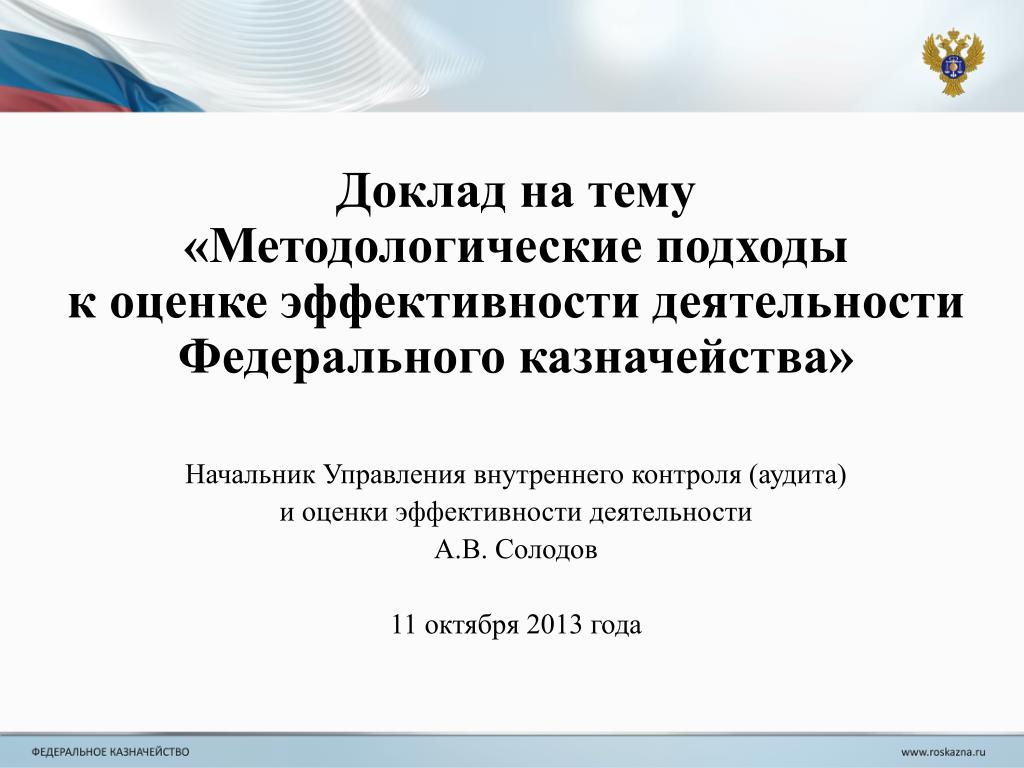 Доклад на тему
«Методологические подходы к оценке эффективности деятельности Федерального казначейства»

Начальник Управления внутреннего контроля (аудита) и оценки эффективности деятельности
А.В. Солодов

11 октября 2013 года

ФЕДЕРАЛЬНОЕ КАЗНАЧЕЙСТВО

www.roskazna.ru